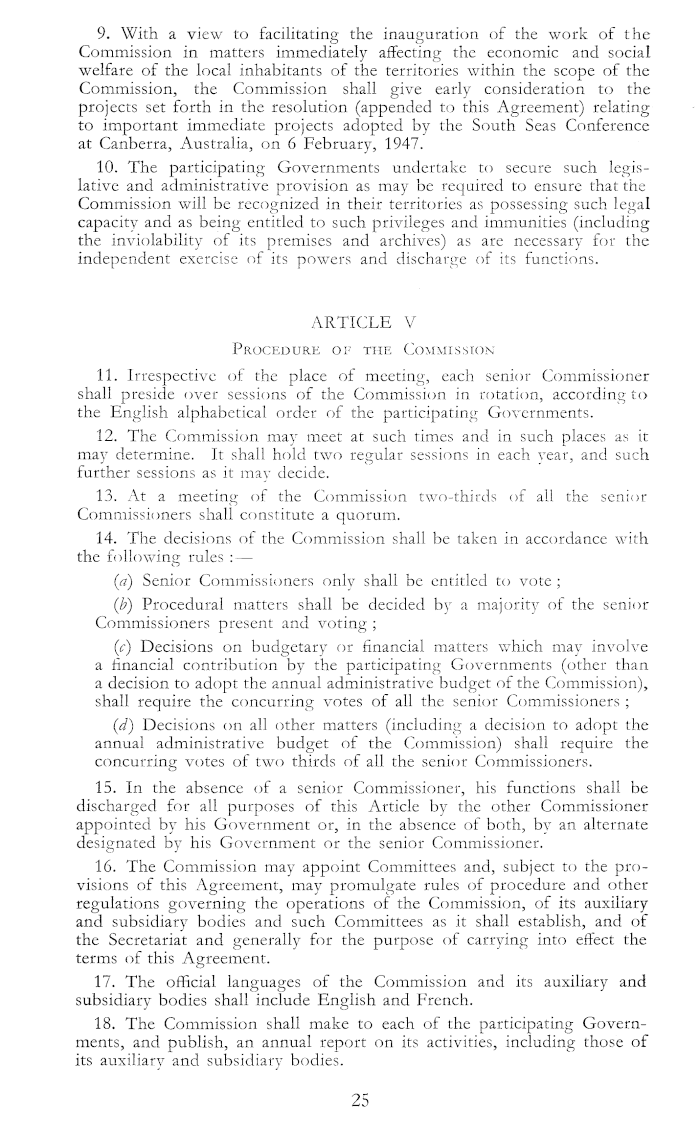 9. With a view to facilitating the inauguration of the work of the Commission in matters immediately affecting the economic and social welfare of the local inhabitants of the territories within the scope of the Commission, the Commission shall give early consideration to the projects set forth in the resolution (appended to this Agreement) relating to important immediate projects adopted by the South Seas Conference at Canberra, Australia, on 6 February, 1947.

10. The participating Governments undertake to secure such legislative and administrative provision as may be required to ensure that the Commission will be recognized in their territories as possessing such legal capacity and as being entitled to such privileges and immunities (including the inviolability of its premises and archives) as are necessary for the independent exercise of its powers and discharge of its functions.

ARTICLE V

PROCEDURE OF THE COMMISSION

11. Irrespective of the place of meeting, each senior Commissioner shall preside over sessions of the Commission in rotation, according to the English alphabetical order of the participating Governments.

12. The Commission may meet at such times and in such places as it may determine. It shall hold two regular sessions in each year, and such further sessions as it may decide.

13. At a meeting of the Commission two-thirds of all the senior Commissioners shall constitute a quorum.

14. The decisions of the Commission shall be taken in accordance with the following rules :—

(a) Senior Commissioners only shall be entitled to vote ;

(b) Procedural matters shall be decided by a majority of the senior Commissioners present and voting ;

(c) Decisions on budgetary or financial matters which may involve a financial contribution by the participating Governments (other than a decision to adopt the annual administrative budget of the Commission), shall require the concurring votes of all the senior Commissioners ;

(d) Decisions on all other matters (including a decision to adopt the annual administrative budget of the Commission) shall require the concurring votes of two thirds of all the senior Commissioners.

15. In the absence of a senior Commissioner, his functions shall be discharged for all purposes of this Article by the other Commissioner appointed by his Government or, in the absence of both, by an alternate designated by his Government or the senior Commissioner.

16. The Commission may appoint Committees and, subject to the provisions of this Agreement, may promulgate rules of procedure and other regulations governing the operations of the Commission, of its auxiliary and subsidiary bodies and such Committees as it shall establish, and of the Secretariat and generally for the purpose of carrying into effect the terms of this Agreement.

17. The official languages of the Commission and its auxiliary and subsidiary bodies shall include English and French.

18. The Commission shall make to each of the participating Governments, and publish, an annual report on its activities, including those of its auxiliary and subsidiary bodies.

25